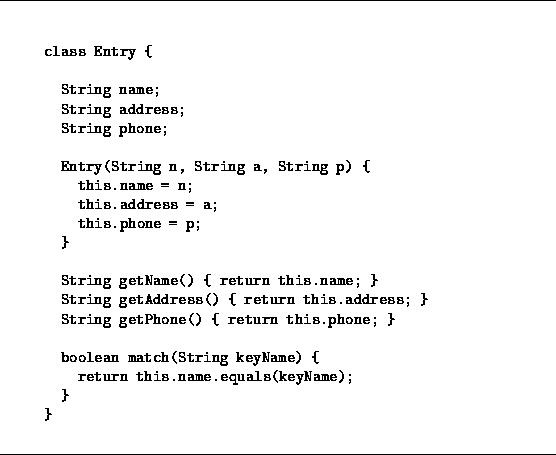 class Entry {

  String name;
  String address;
  String phone;

  Entry(String n, String a, String p) {
    this.name = n;
    this.address = a;
    this.phone = p;
  }

  String getName() { return this.name; }
  String getAddress() { return this.address; }
  String getPhone() { return this.phone; }

  boolean match(String keyName) {
    return this.name.equals(keyName);
  }
}